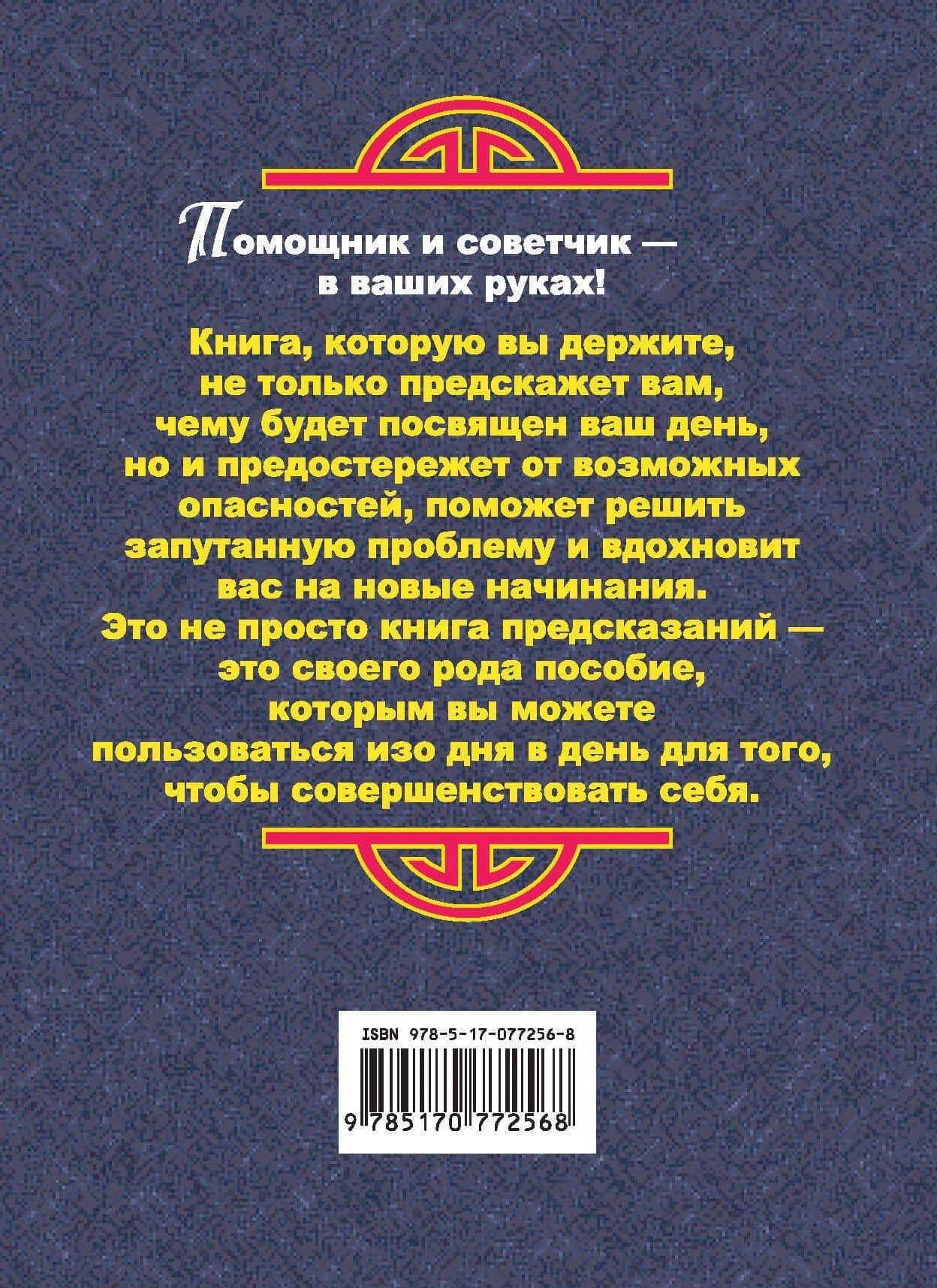 Помощник и советчик — в ваших руках!

Книга, которую вы держите, не только предскажет вам, чему будет посвящен ваш день, но и предостережет от возможных опасностей, поможет решить запутанную проблему и вдохновит вас на новые начинания. Это не просто книга предсказаний — это своего рода пособие, которым вы можете пользоваться изо дня в день для того, чтобы совершенствовать себя.

ISBN 978-5-17-077256-8

9 785170 772568